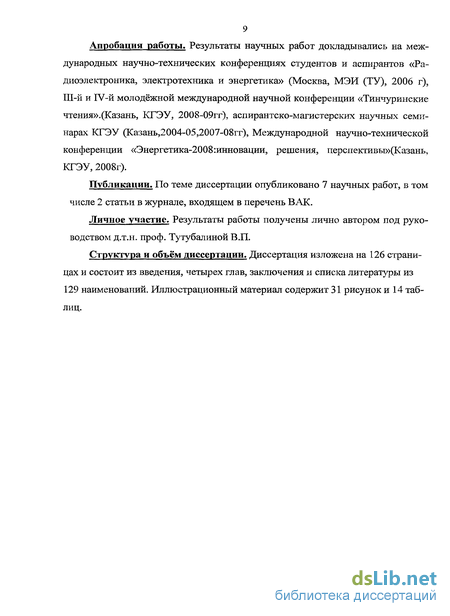 9

Апробация работы. Результаты научных работ докладывались на международных научно-технических конференциях студентов и аспирантов «Радиоэлектроника, электротехника и энергетика» (Москва, МЭИ (ТУ), 2006 г), III-й и IV-й молодёжной международной научной конференции «Тинчуринские чтения».(Казань, КГЭУ, 2008-09гг), аспирантско-магистерских научных семинарах КГЭУ (Казань,2004-05,2007-08гг), Международной научно-технической конференции «Энергетика-2008:инновации, решения, перспективы»(Казань, КГЭУ, 2008г).

Публикации. По теме диссертации опубликовано 7 научных работ, в том числе 2 статьи в журнале, входящем в перечень ВАК.

Личное участие. Результаты работы получены лично автором под руководством д.т.н. проф. Тутубалиной В.П.

Структура и объём диссертации. Диссертация изложена на 126 страницах и состоит из введения, четырех глав, заключения и списка литературы из 129 наименований. Иллюстрационный материал содержит 31 рисунок и 14 таблиц.

dsLib.net
библиотека диссертаций